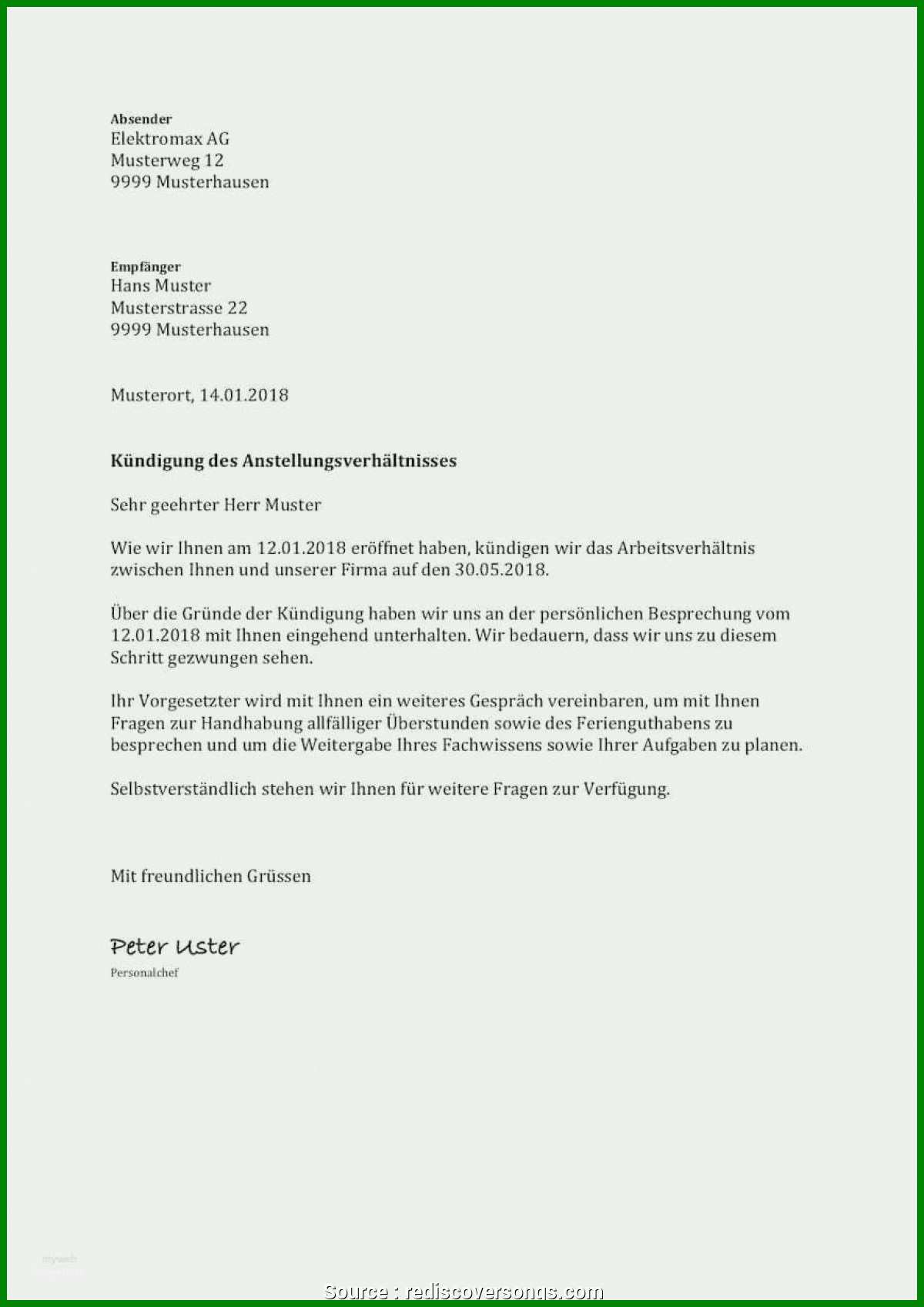 Absender
Elektromax AG
Musterweg 12
9999 Musterhausen

Empfänger
Hans Muster
Musterstrasse 22
9999 Musterhausen

Musterort, 14.01.2018

Kündigung des Anstellungsverhältnisses

Sehr geehrter Herr Muster

Wie wir Ihnen am 12.01.2018 eröffnet haben, kündigen wir das Arbeitsverhältnis zwischen Ihnen und unserer Firma auf den 30.05.2018.

Über die Gründe der Kündigung haben wir uns an der persönlichen Besprechung vom 12.01.2018 mit Ihnen eingehend unterhalten. Wir bedauern, dass wir uns zu diesem Schritt gezwungen sehen.

Ihr Vorgesetzter wird mit Ihnen ein weiteres Gespräch vereinbaren, um mit Ihnen Fragen zur Handhabung allfälliger Überstunden sowie des Ferienguthabens zu besprechen und um die Weitergabe Ihres Fachwissens sowie Ihrer Aufgaben zu planen.

Selbstverständlich stehen wir Ihnen für weitere Fragen zur Verfügung.

Mit freundlichen Grüssen

Peter Uster
Personalchef

myweb

Source : rediscoversongs.com